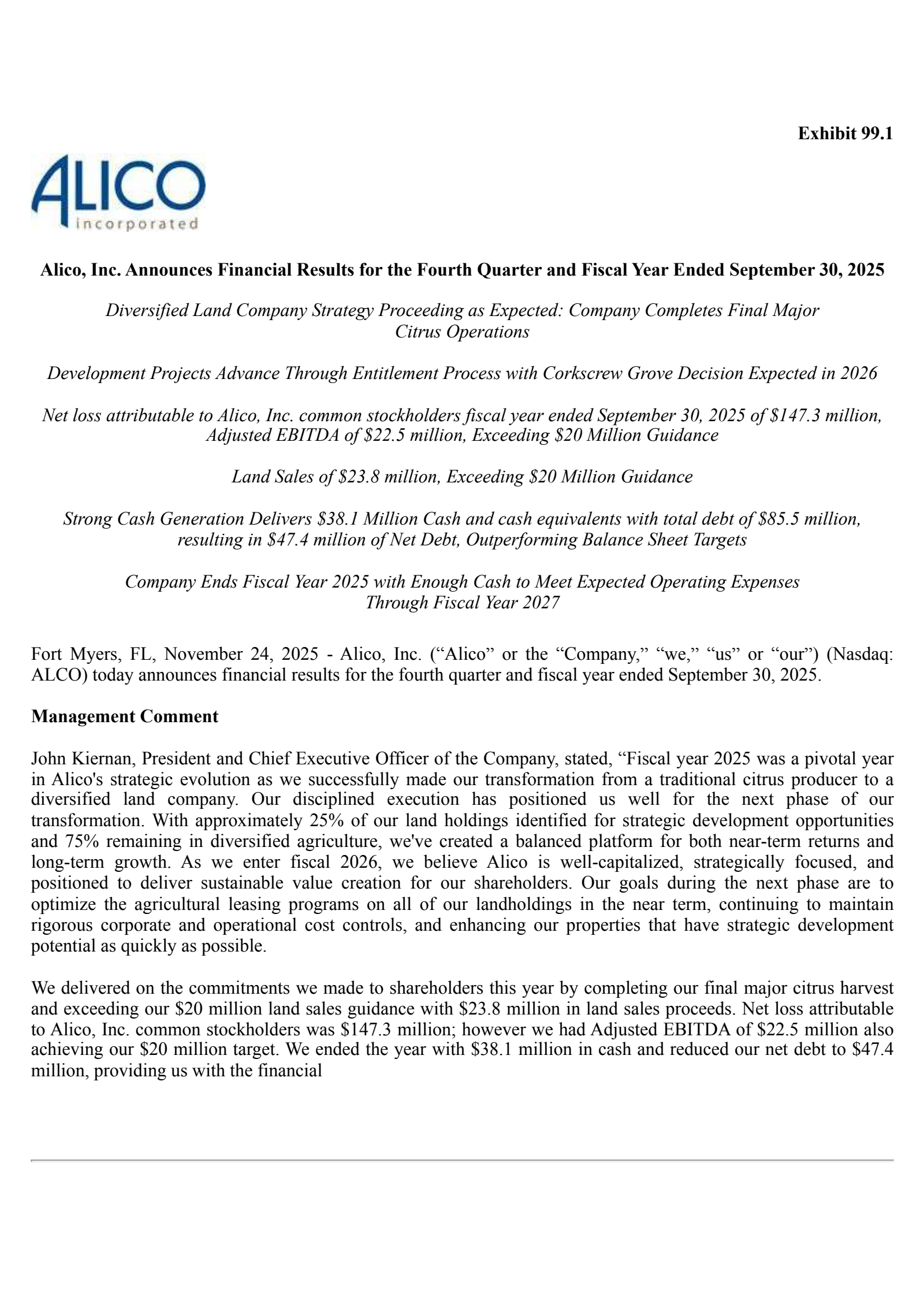 Exhibit 99.1

ALICO
incorporated

Alico, Inc. Announces Financial Results for the Fourth Quarter and Fiscal Year Ended September 30, 2025

Diversified Land Company Strategy Proceeding as Expected: Company Completes Final Major Citrus Operations

Development Projects Advance Through Entitlement Process with Corkscrew Grove Decision Expected in 2026

Net loss attributable to Alico, Inc. common stockholders fiscal year ended September 30, 2025 of \$147.3 million, Adjusted EBITDA of \$22.5 million, Exceeding \$20 Million Guidance

Land Sales of \$23.8 million, Exceeding \$20 Million Guidance

Strong Cash Generation Delivers \$38.1 Million Cash and cash equivalents with total debt of \$85.5 million, resulting in \$47.4 million of Net Debt, Outperforming Balance Sheet Targets

Company Ends Fiscal Year 2025 with Enough Cash to Meet Expected Operating Expenses Through Fiscal Year 2027

Fort Myers, FL, November 24, 2025 - Alico, Inc. (“Alico” or the “Company,” “we,” “us” or “our”) (Nasdaq: ALCO) today announces financial results for the fourth quarter and fiscal year ended September 30, 2025.

Management Comment

John Kiernan, President and Chief Executive Officer of the Company, stated, “Fiscal year 2025 was a pivotal year in Alico's strategic evolution as we successfully made our transformation from a traditional citrus producer to a diversified land company. Our disciplined execution has positioned us well for the next phase of our transformation. With approximately 25% of our land holdings identified for strategic development opportunities and 75% remaining in diversified agriculture, we've created a balanced platform for both near-term returns and long-term growth. As we enter fiscal 2026, we believe Alico is well-capitalized, strategically focused, and positioned to deliver sustainable value creation for our shareholders. Our goals during the next phase are to optimize the agricultural leasing programs on all of our landholdings in the near term, continuing to maintain rigorous corporate and operational cost controls, and enhancing our properties that have strategic development potential as quickly as possible.

We delivered on the commitments we made to shareholders this year by completing our final major citrus harvest and exceeding our \$20 million land sales guidance with \$23.8 million in land sales proceeds. Net loss attributable to Alico, Inc. common stockholders was \$147.3 million; however we had Adjusted EBITDA of \$22.5 million also achieving our \$20 million target. We ended the year with \$38.1 million in cash and reduced our net debt to \$47.4 million, providing us with the financial